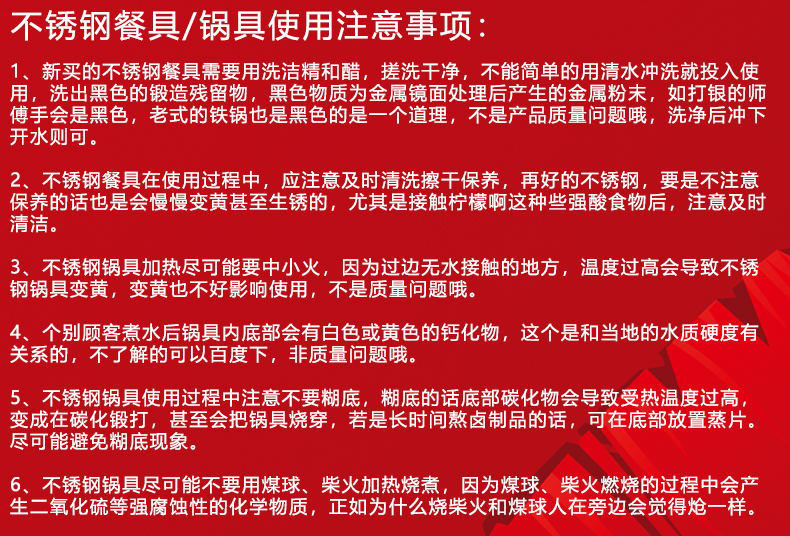 不锈钢餐具/锅具使用注意事项：

1、新买的不锈钢餐具需要用洗洁精和醋，搓洗干净，不能简单的用清水冲洗就投入使用，洗出黑色的锻造残留物，黑色物质为金属镜面处理后产生的金属粉末，如打银的师傅手会是黑色，老式的铁锅也是黑色的是一个道理，不是产品质量问题哦，洗净后冲下开水则可。

2、不锈钢餐具在使用过程中，应注意及时清洗擦干保养，再好的不锈钢，要是不注意保养的话也是会慢慢变黄甚至生锈的，尤其是接触柠檬啊这种些强酸食物后，注意及时清洁。

3、不锈钢锅具加热尽可能要中小火，因为过边无水接触的地方，温度过高会导致不锈钢锅具变黄，变黄也不好影响使用，不是质量问题哦。

4、个别顾客煮水后锅具内底部会有白色或黄色的钙化物，这个是和当地的水质硬度有关系的，不了解的可以百度下，非质量问题哦。

5、不锈钢锅具使用过程中注意不要糊底，糊底的话底部碳化物会导致受热温度过高，变成在碳化锻打，甚至会把锅具烧穿，若是长时间熬卤制品的话，可在底部放置蒸片。尽可能避免糊底现象。

6、不锈钢锅具尽可能不要用煤球、柴火加热烧煮，因为煤球、柴火燃烧的过程中会产生二氧化硫等强腐蚀性的化学物质，正如为什么烧柴火和煤球人在旁边会觉得炝一样。